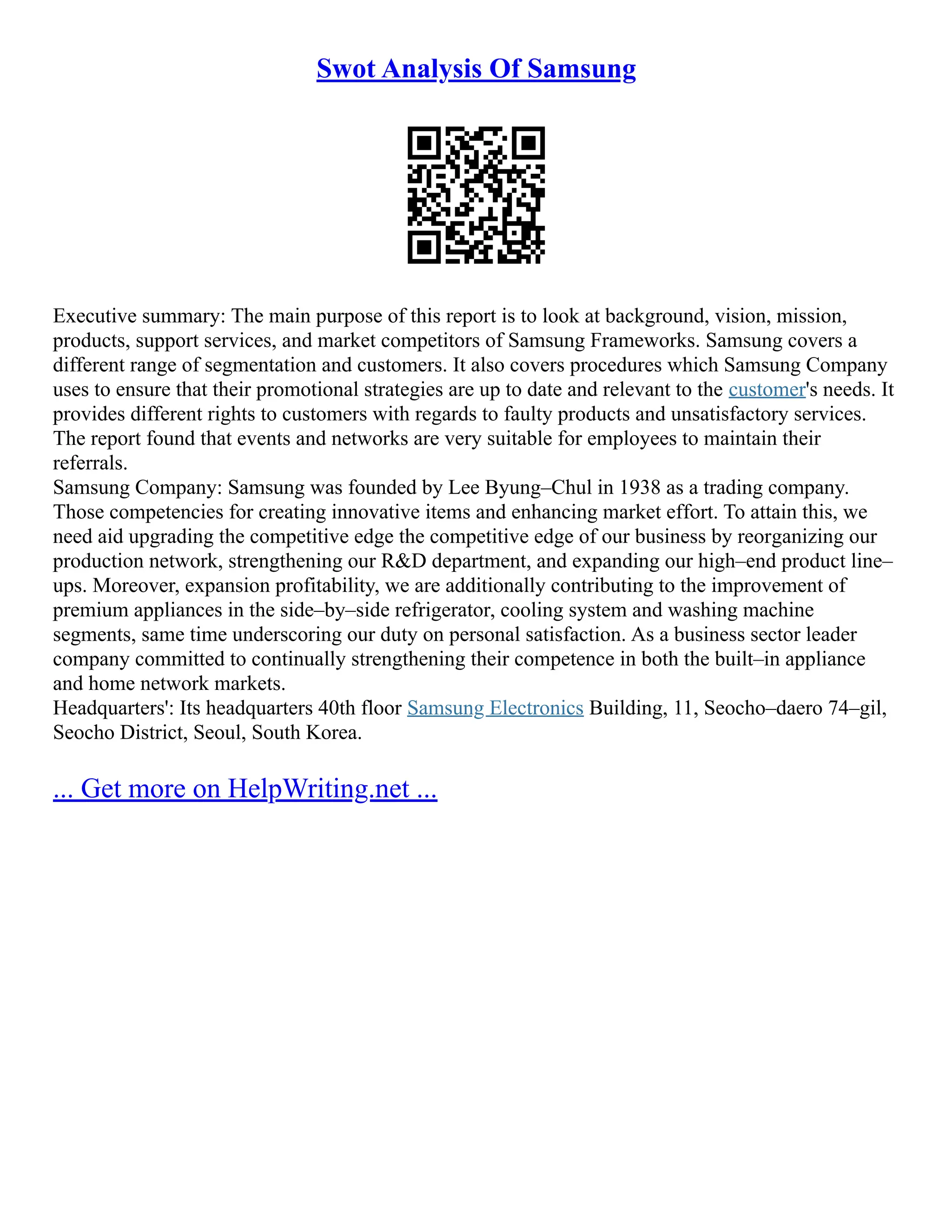 Swot Analysis Of Samsung

Executive summary: The main purpose of this report is to look at background, vision, mission, products, support services, and market competitors of Samsung Frameworks. Samsung covers a different range of segmentation and customers. It also covers procedures which Samsung Company uses to ensure that their promotional strategies are up to date and relevant to the customer's needs. It provides different rights to customers with regards to faulty products and unsatisfactory services. The report found that events and networks are very suitable for employees to maintain their referrals.
Samsung Company: Samsung was founded by Lee Byung–Chul in 1938 as a trading company. Those competencies for creating innovative items and enhancing market effort. To attain this, we need aid upgrading the competitive edge the competitive edge of our business by reorganizing our production network, strengthening our R&D department, and expanding our high–end product line–ups. Moreover, expansion profitability, we are additionally contributing to the improvement of premium appliances in the side–by–side refrigerator, cooling system and washing machine segments, same time underscoring our duty on personal satisfaction. As a business sector leader company committed to continually strengthening their competence in both the built–in appliance and home network markets.
Headquarters': Its headquarters 40th floor Samsung Electronics Building, 11, Seocho–daero 74–gil, Seocho District, Seoul, South Korea.

... Get more on HelpWriting.net ...